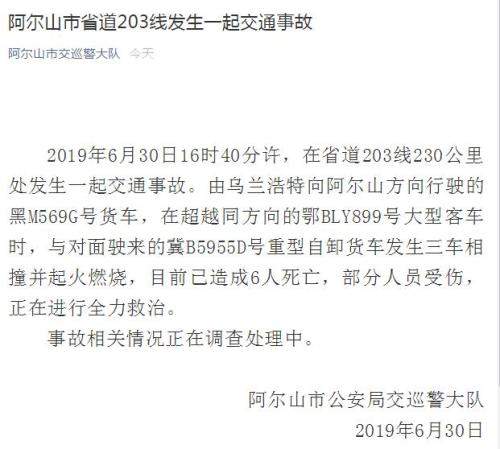 阿尔山市省道203线发生一起交通事故

阿尔山市交巡警大队 今天

2019年6月30日16时40分许，在省道203线230公里处发生一起交通事故。由乌兰浩特向阿尔山方向行驶的黑M569G号货车，在超越同方向的鄂BLY899号大型客车时，与对面驶来的冀B5955D号重型自卸货车发生三车相撞并起火燃烧，目前已造成6人死亡，部分人员受伤，正在进行全力救治。

事故相关情况正在调查处理中。

阿尔山市公安局交巡警大队
2019年6月30日